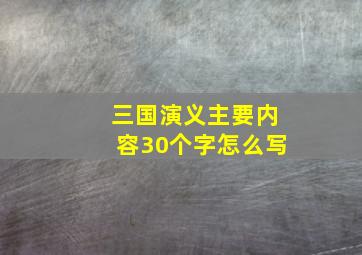 三国演义主要内容30个字怎么写